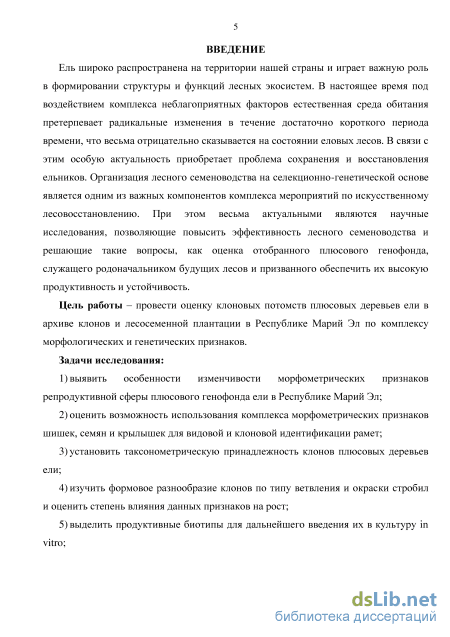 5

ВВЕДЕНИЕ

Ель широко распространена на территории нашей страны и играет важную роль в формировании структуры и функций лесных экосистем. В настоящее время под воздействием комплекса неблагоприятных факторов естественная среда обитания претерпевает радикальные изменения в течение достаточно короткого периода времени, что весьма отрицательно сказывается на состоянии еловых лесов. В связи с этим особую актуальность приобретает проблема сохранения и восстановления ельников. Организация лесного семеноводства на селекционно-генетической основе является одним из важных компонентов комплекса мероприятий по искусственному лесовосстановлению. При этом весьма актуальными являются научные исследования, позволяющие повысить эффективность лесного семеноводства и решающие такие вопросы, как оценка отобранного плюсового генофонда, служащего родоначальником будущих лесов и призванного обеспечить их высокую продуктивность и устойчивость.

Цель работы – провести оценку клоновых потомств плюсовых деревьев ели в архиве клонов и лесосеменной плантации в Республике Марий Эл по комплексу морфологических и генетических признаков.

Задачи исследования:

1) выявить особенности изменчивости морфометрических признаков репродуктивной сферы плюсового генофонда ели в Республике Марий Эл;

2) оценить возможность использования комплекса морфометрических признаков шишек, семян и крылышек для видовой и клоновой идентификации рамет;

3) установить таксонометрическую принадлежность клонов плюсовых деревьев ели;

4) изучить формовое разнообразие клонов по типу ветвления и окраски стробил и оценить степень влияния данных признаков на рост;

5) выделить продуктивные биотипы для дальнейшего введения их в культуру in vitro;

dsLib.net
библиотека диссертаций